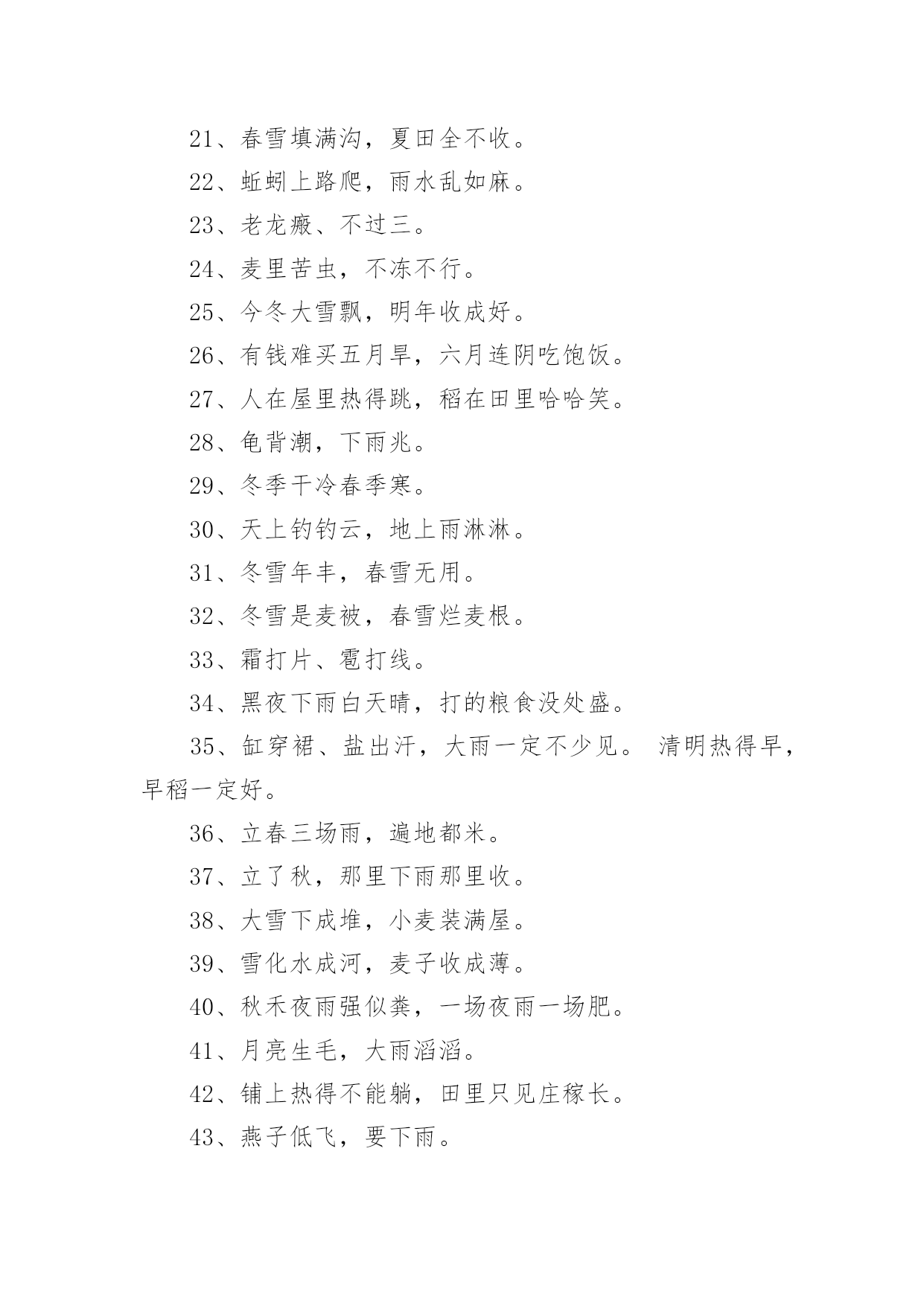 21、春雪填满沟，夏田全不收。

22、蚯蚓上路爬，雨水乱如麻。

23、老龙瘢、不过三。

24、麦里苦虫，不冻不行。

25、今冬大雪飘，明年收成好。

26、有钱难买五月旱，六月连阴吃饱饭。

27、人在屋里热得跳，稻在田里哈哈笑。

28、龟背潮，下雨兆。

29、冬季干冷春季寒。

30、天上钓钓云，地上雨淋淋。

31、冬雪年丰，春雪无用。

32、冬雪是麦被，春雪烂麦根。

33、霜打片、雹打线。

34、黑夜下雨白天晴，打的粮食没处盛。

35、缸穿裙、盐出汗，大雨一定不少见。 清明热得早，早稻一定好。

36、立春三场雨，遍地都米。

37、立了秋，那里下雨那里收。

38、大雪下成堆，小麦装满屋。

39、雪化水成河，麦子收成薄。

40、秋禾夜雨强似粪，一场夜雨一场肥。

41、月亮生毛，大雨滔滔。

42、铺上热得不能躺，田里只见庄稼长。

43、燕子低飞，要下雨。